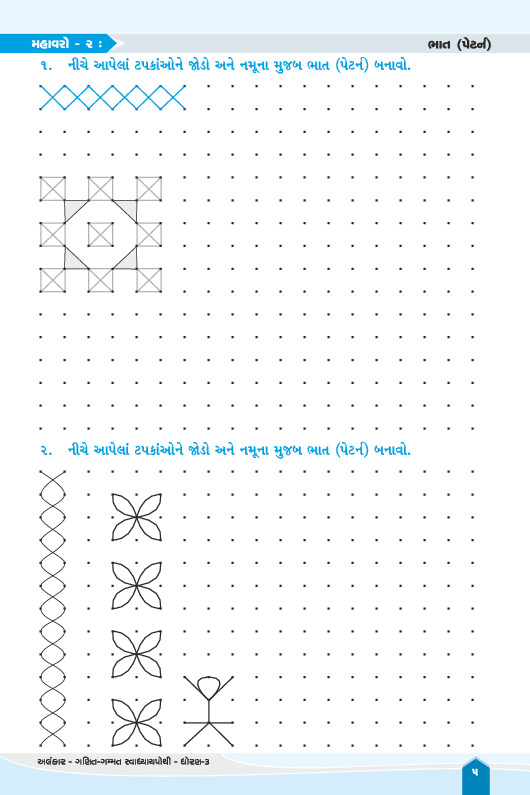 મહાવરો - ૨ :

ભાત (પેટર્ન)

૧. નીચે આપેલાં ટપકાંઓને જોડો અને નમૂના મુજબ ભાત (પેટર્ન) બનાવો.

૨. નીચે આપેલાં ટપકાંઓને જોડો અને નમૂના મુજબ ભાત (પેટર્ન) બનાવો.

અલંકાર - ગણિત-ગમ્મત સ્વાધ્યાયપોથી - ધોરણ-૩

૫